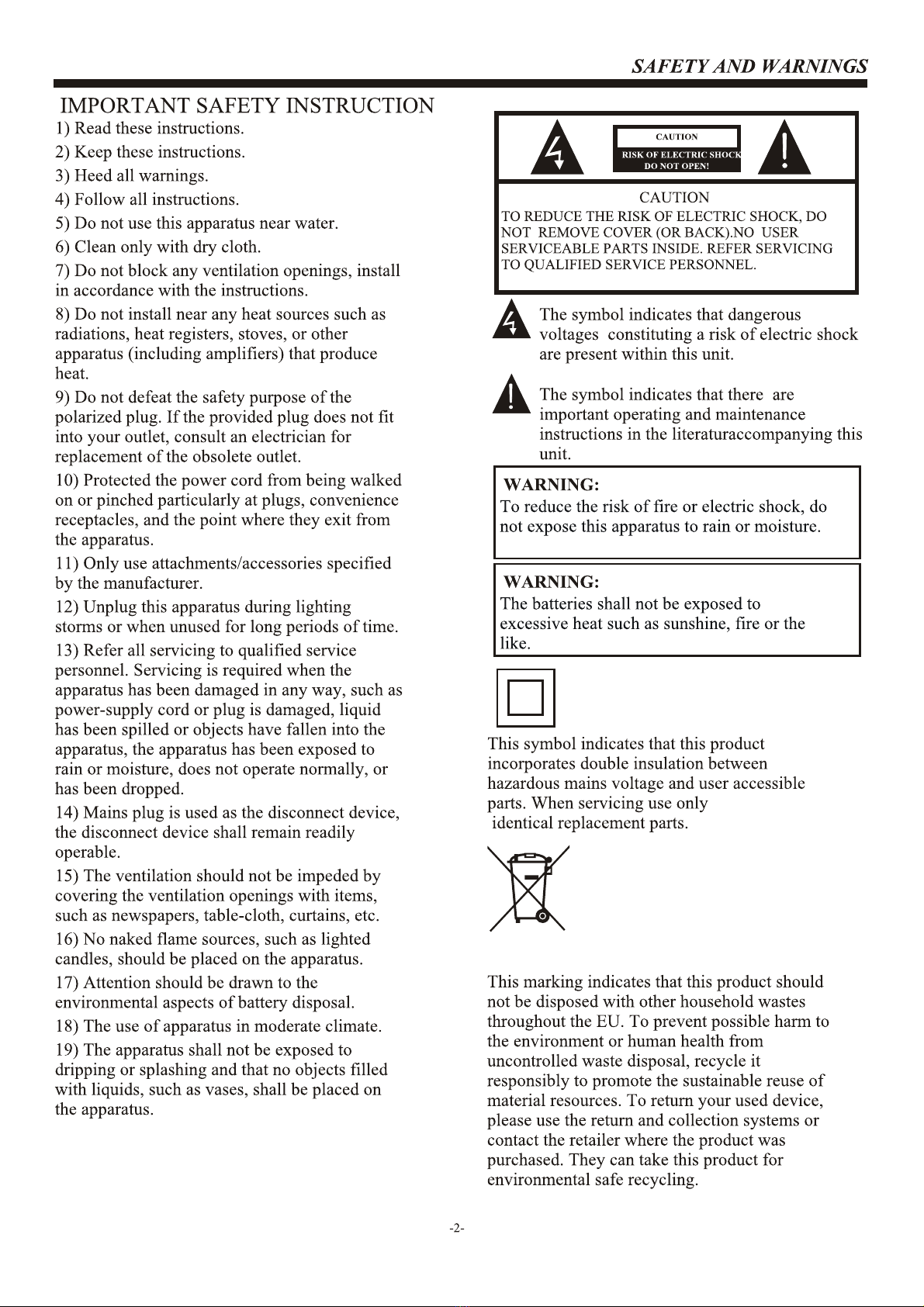 SAFETY AND WARNINGS

IMPORTANT SAFETY INSTRUCTION

1) Read these instructions.

2) Keep these instructions.

3) Heed all warnings.

4) Follow all instructions.

5) Do not use this apparatus near water.

6) Clean only with dry cloth.

7) Do not block any ventilation openings, install in accordance with the instructions.

8) Do not install near any heat sources such as radiations, heat registers, stoves, or other apparatus (including amplifiers) that produce heat.

9) Do not defeat the safety purpose of the polarized plug. If the provided plug does not fit into your outlet, consult an electrician for replacement of the obsolete outlet.

10) Protected the power cord from being walked on or pinched particularly at plugs, convenience receptacles, and the point where they exit from the apparatus.

11) Only use attachments/accessories specified by the manufacturer.

12) Unplug this apparatus during lighting storms or when unused for long periods of time.

13) Refer all servicing to qualified service personnel. Servicing is required when the apparatus has been damaged in any way, such as power-supply cord or plug is damaged, liquid has been spilled or objects have fallen into the apparatus, the apparatus has been exposed to rain or moisture, does not operate normally, or has been dropped.

14) Mains plug is used as the disconnect device, the disconnect device shall remain readily operable.

15) The ventilation should not be impeded by covering the ventilation openings with items, such as newspapers, table-cloth, curtains, etc.

16) No naked flame sources, such as lighted candles, should be placed on the apparatus.

17) Attention should be drawn to the environmental aspects of battery disposal.

18) The use of apparatus in moderate climate.

19) The apparatus shall not be exposed to dripping or splashing and that no objects filled with liquids, such as vases, shall be placed on the apparatus.

CAUTION
RISK OF ELECTRIC SHOCK
DO NOT OPEN!

CAUTION
TO REDUCE THE RISK OF ELECTRIC SHOCK, DO NOT REMOVE COVER (OR BACK).NO USER SERVICEABLE PARTS INSIDE. REFER SERVICING TO QUALIFIED SERVICE PERSONNEL.

The symbol indicates that dangerous voltages constituting a risk of electric shock are present within this unit.

The symbol indicates that there are important operating and maintenance instructions in the literaturaccompanying this unit.

WARNING:
To reduce the risk of fire or electric shock, do not expose this apparatus to rain or moisture.

WARNING:
The batteries shall not be exposed to excessive heat such as sunshine, fire or the like.

This symbol indicates that this product incorporates double insulation between hazardous mains voltage and user accessible parts. When servicing use only identical replacement parts.

This marking indicates that this product should not be disposed with other household wastes throughout the EU. To prevent possible harm to the environment or human health from uncontrolled waste disposal, recycle it responsibly to promote the sustainable reuse of material resources. To return your used device, please use the return and collection systems or contact the retailer where the product was purchased. They can take this product for environmental safe recycling.

-2-